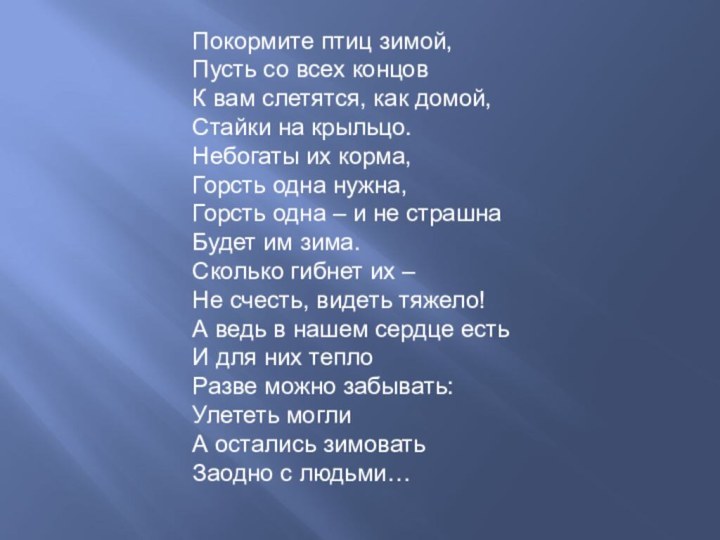 Покормите птиц зимой,
Пусть со всех концов
К вам слетятся, как домой,
Стайки на крыльцо.
Небогаты их корма,
Горсть одна нужна,
Горсть одна – и не страшна
Будет им зима.
Сколько гибнет их –
Не счесть, видеть тяжело!
А ведь в нашем сердце есть
И для них тепло
Разве можно забывать:
Улететь могли
А остались зимовать
Заодно с людьми…